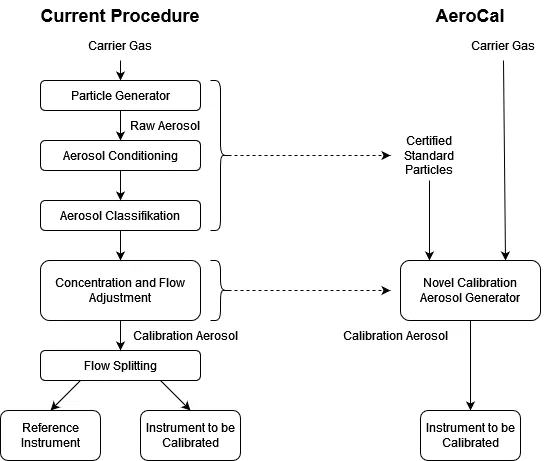 Current Procedure

Carrier Gas

Particle Generator

Raw Aerosol

Aerosol Conditioning

Aerosol Classifikation

Concentration and Flow Adjustment

Calibration Aerosol

Flow Splitting

Reference Instrument

Instrument to be Calibrated

AeroCal

Carrier Gas

Certified Standard Particles

Novel Calibration Aerosol Generator

Calibration Aerosol

Instrument to be Calibrated